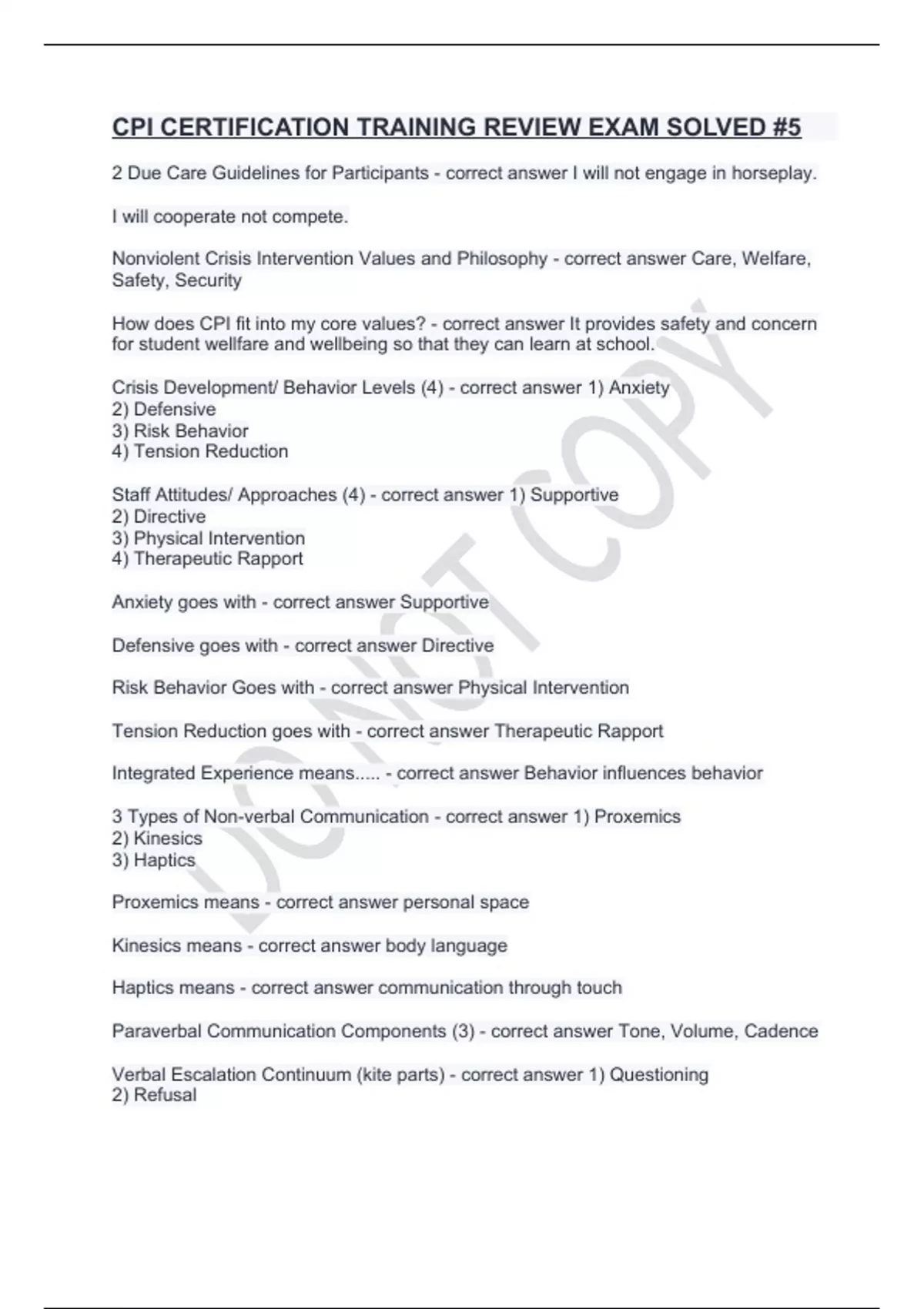 CPI CERTIFICATION TRAINING REVIEW EXAM SOLVED #5

2 Due Care Guidelines for Participants - correct answer I will not engage in horseplay.

I will cooperate not compete.

Nonviolent Crisis Intervention Values and Philosophy - correct answer Care, Welfare, Safety, Security

How does CPI fit into my core values? - correct answer It provides safety and concern for student wellfare and wellbeing so that they can learn at school.

Crisis Development/ Behavior Levels (4) - correct answer 1) Anxiety
2) Defensive
3) Risk Behavior
4) Tension Reduction

Staff Attitudes/ Approaches (4) - correct answer 1) Supportive
2) Directive
3) Physical Intervention
4) Therapeutic Rapport

Anxiety goes with - correct answer Supportive

Defensive goes with - correct answer Directive

Risk Behavior Goes with - correct answer Physical Intervention

Tension Reduction goes with - correct answer Therapeutic Rapport

Integrated Experience means..... - correct answer Behavior influences behavior

3 Types of Non-verbal Communication - correct answer 1) Proxemics
2) Kinesics
3) Haptics

Proxemics means - correct answer personal space

Kinesics means - correct answer body language

Haptics means - correct answer communication through touch

Paraverbal Communication Components (3) - correct answer Tone, Volume, Cadence

Verbal Escalation Continuum (kite parts) - correct answer 1) Questioning
2) Refusal

DO NOT COPY